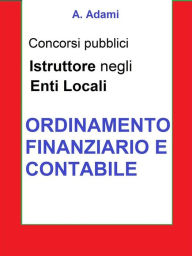 A. Adami

Concorsi pubblici

Istruttore negli Enti Locali

ORDINAMENTO FINANZIARIO E CONTABILE